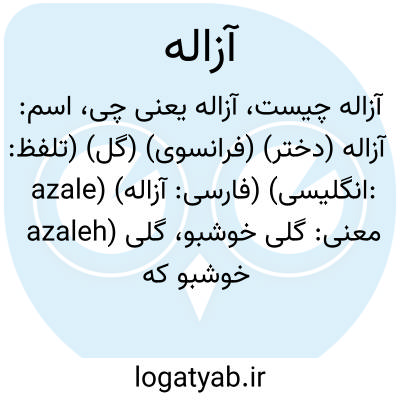 آزاله

آزاله چیست، آزاله یعنی چی، اسم: آزاله (دختر) (فرانسوی) (گل) (تلفظ: azale) (فارسی: آزاله) (انگلیسی: azaleh) معنی: گلی خوشبو، گلی خوشبو که

logatyab.ir